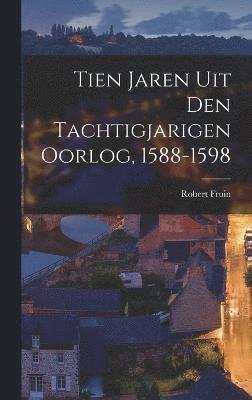 Tien Jaren Uit Den Tachtigjarigen Oorlog, 1588-1598

Robert Fruin